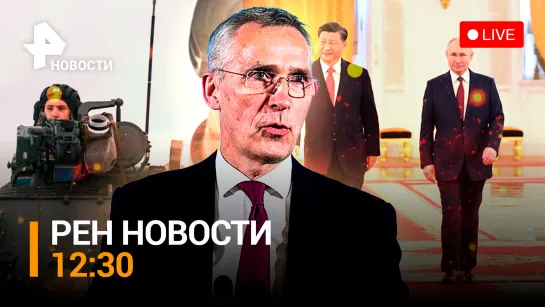 НОВОСТИ

LIVE

РЕН НОВОСТИ
12:30